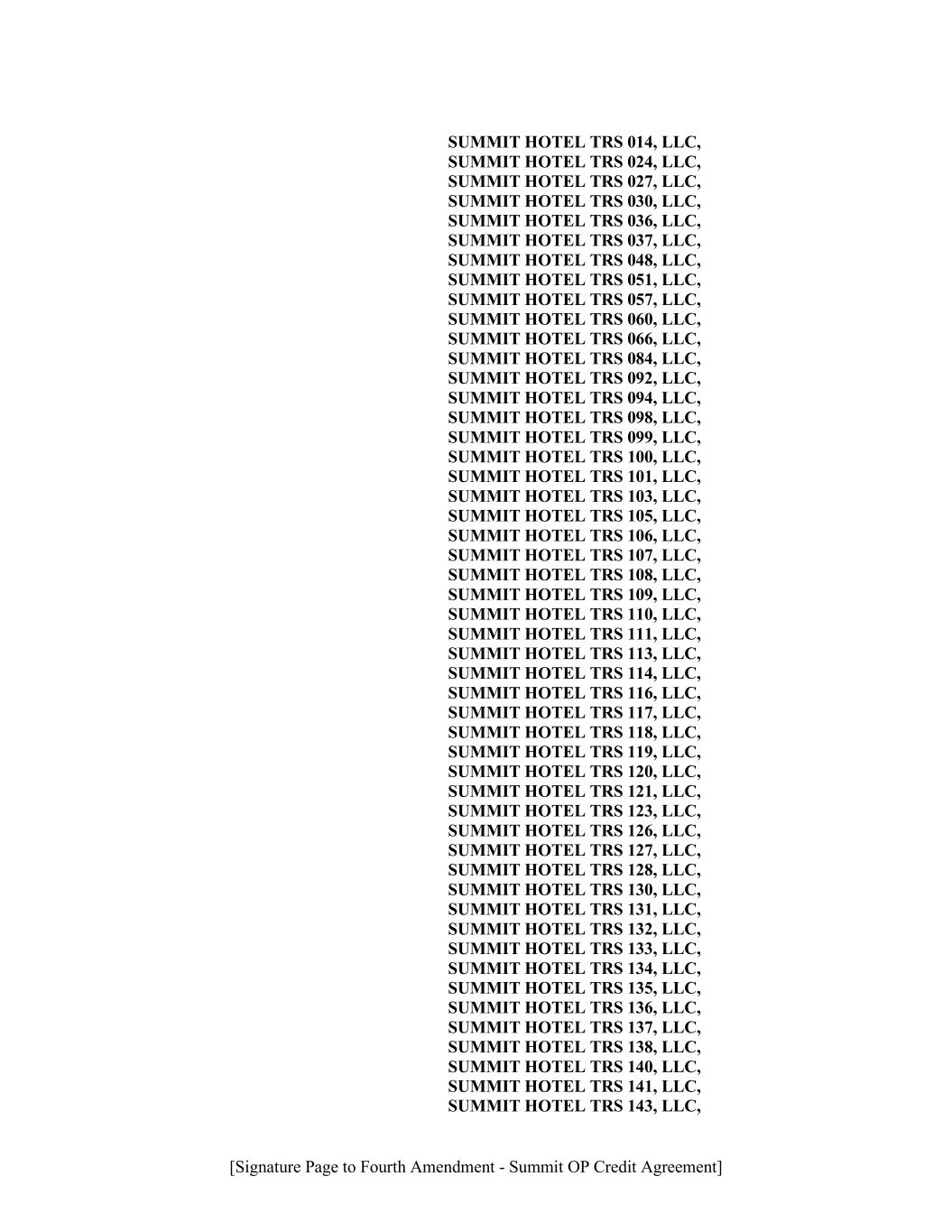 SUMMIT HOTEL TRS 014, LLC,
SUMMIT HOTEL TRS 024, LLC,
SUMMIT HOTEL TRS 027, LLC,
SUMMIT HOTEL TRS 030, LLC,
SUMMIT HOTEL TRS 036, LLC,
SUMMIT HOTEL TRS 037, LLC,
SUMMIT HOTEL TRS 048, LLC,
SUMMIT HOTEL TRS 051, LLC,
SUMMIT HOTEL TRS 057, LLC,
SUMMIT HOTEL TRS 060, LLC,
SUMMIT HOTEL TRS 066, LLC,
SUMMIT HOTEL TRS 084, LLC,
SUMMIT HOTEL TRS 092, LLC,
SUMMIT HOTEL TRS 094, LLC,
SUMMIT HOTEL TRS 098, LLC,
SUMMIT HOTEL TRS 099, LLC,
SUMMIT HOTEL TRS 100, LLC,
SUMMIT HOTEL TRS 101, LLC,
SUMMIT HOTEL TRS 103, LLC,
SUMMIT HOTEL TRS 105, LLC,
SUMMIT HOTEL TRS 106, LLC,
SUMMIT HOTEL TRS 107, LLC,
SUMMIT HOTEL TRS 108, LLC,
SUMMIT HOTEL TRS 109, LLC,
SUMMIT HOTEL TRS 110, LLC,
SUMMIT HOTEL TRS 111, LLC,
SUMMIT HOTEL TRS 113, LLC,
SUMMIT HOTEL TRS 114, LLC,
SUMMIT HOTEL TRS 116, LLC,
SUMMIT HOTEL TRS 117, LLC,
SUMMIT HOTEL TRS 118, LLC,
SUMMIT HOTEL TRS 119, LLC,
SUMMIT HOTEL TRS 120, LLC,
SUMMIT HOTEL TRS 121, LLC,
SUMMIT HOTEL TRS 123, LLC,
SUMMIT HOTEL TRS 126, LLC,
SUMMIT HOTEL TRS 127, LLC,
SUMMIT HOTEL TRS 128, LLC,
SUMMIT HOTEL TRS 130, LLC,
SUMMIT HOTEL TRS 131, LLC,
SUMMIT HOTEL TRS 132, LLC,
SUMMIT HOTEL TRS 133, LLC,
SUMMIT HOTEL TRS 134, LLC,
SUMMIT HOTEL TRS 135, LLC,
SUMMIT HOTEL TRS 136, LLC,
SUMMIT HOTEL TRS 137, LLC,
SUMMIT HOTEL TRS 138, LLC,
SUMMIT HOTEL TRS 140, LLC,
SUMMIT HOTEL TRS 141, LLC,
SUMMIT HOTEL TRS 143, LLC,

[Signature Page to Fourth Amendment - Summit OP Credit Agreement]